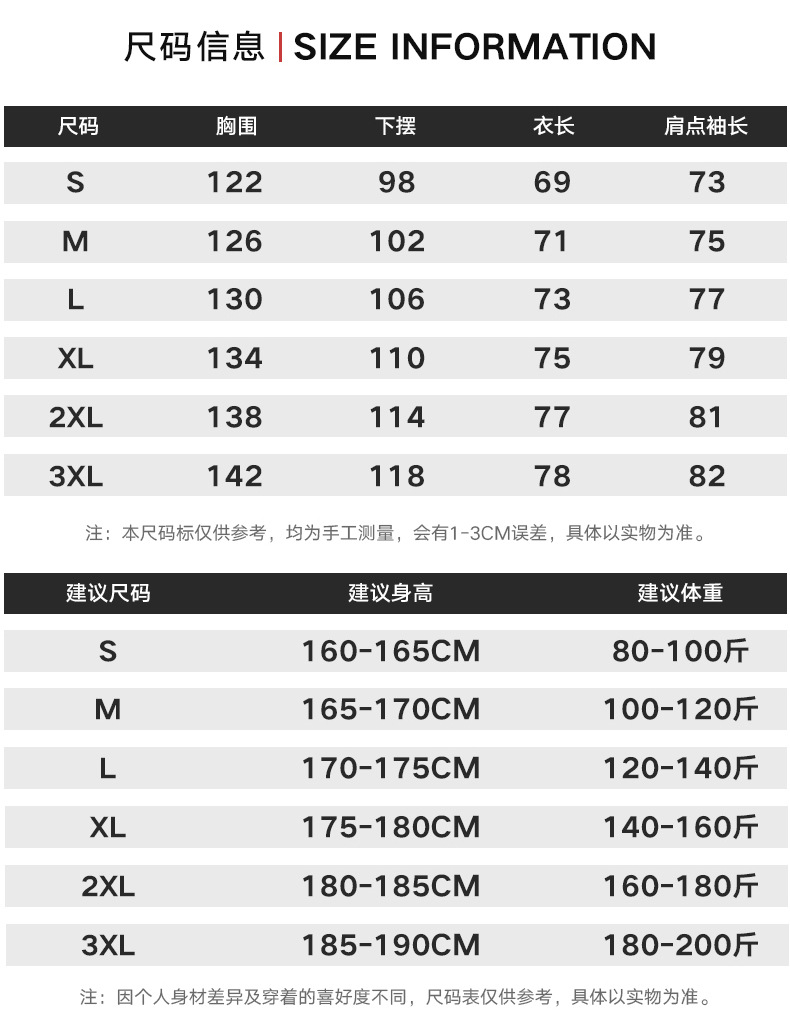 尺码信息 | SIZE INFORMATION

| 尺码 | 胸围 | 下摆 | 衣长 | 肩点袖长 |
|---|---|---|---|---|
| S | 122 | 98 | 69 | 73 |
| M | 126 | 102 | 71 | 75 |
| L | 130 | 106 | 73 | 77 |
| XL | 134 | 110 | 75 | 79 |
| 2XL | 138 | 114 | 77 | 81 |
| 3XL | 142 | 118 | 78 | 82 |

注：本尺码标仅供参考，均为手工测量，会有1-3CM误差，具体以实物为准。

| 建议尺码 | 建议身高 | 建议体重 |
|---|---|---|
| S | 160-165CM | 80-100斤 |
| M | 165-170CM | 100-120斤 |
| L | 170-175CM | 120-140斤 |
| XL | 175-180CM | 140-160斤 |
| 2XL | 180-185CM | 160-180斤 |
| 3XL | 185-190CM | 180-200斤 |

注：因个人身材差异及穿着的喜好度不同，尺码表仅供参考，具体以实物为准。